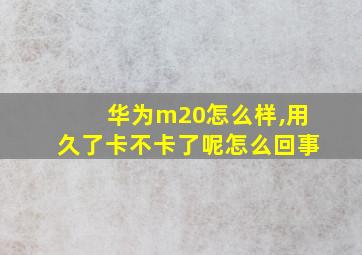 华为m20怎么样,用久了卡不卡了呢怎么回事